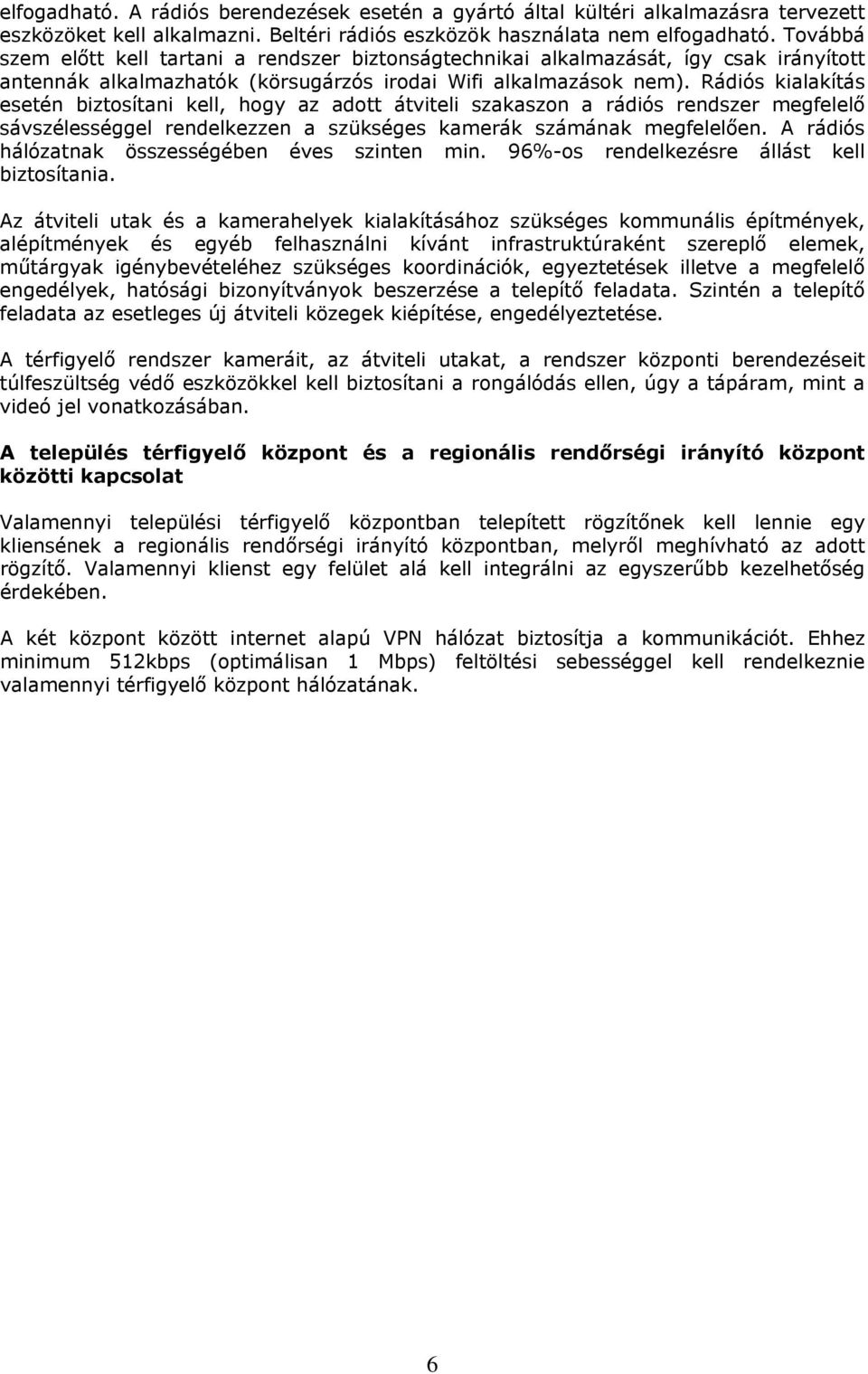 elfogadható. A rádiós berendezések esetén a gyártó által kültéri alkalmazásra tervezett eszközöket kell alkalmazni. Beltéri rádiós eszközök használata nem elfogadható. Továbbá szem előtt kell tartani a rendszer biztonságtechnikai alkalmazását, így csak irányított antennák alkalmazhatók (körsugárzós irodai Wifi alkalmazások nem). Rádiós kialakítás esetén biztosítani kell, hogy az adott átviteli szakaszon a rádiós rendszer megfelelő sávszélességgel rendelkezzen a szükséges kamerák számának megfelelően. A rádiós hálózatnak összességében éves szinten min. 96%-os rendelkezésre állást kell biztosítania.

Az átviteli utak és a kamerahelyek kialakításához szükséges kommunális építmények, alépítmények és egyéb felhasználni kívánt infrastruktúraként szereplő elemek, műtárgyak igénybevételéhez szükséges koordinációk, egyeztetések illetve a megfelelő engedélyek, hatósági bizonyítványok beszerzése a telepítő feladata. Szintén a telepítő feladata az esetleges új átviteli közegek kiépítése, engedélyeztetése.

A térfigyelő rendszer kameráit, az átviteli utakat, a rendszer központi berendezéseit túlfeszültség védő eszközökkel kell biztosítani a rongálódás ellen, úgy a tápáram, mint a videó jel vonatkozásában.

A település térfigyelő központ és a regionális rendőrségi irányító központ közötti kapcsolat

Valamennyi települési térfigyelő központban telepített rögzítőnek kell lennie egy kliensének a regionális rendőrségi irányító központban, melyről meghívható az adott rögzítő. Valamennyi klienst egy felület alá kell integrálni az egyszerűbb kezelhetőség érdekében.

A két központ között internet alapú VPN hálózat biztosítja a kommunikációt. Ehhez minimum 512kbps (optimálisan 1 Mbps) feltöltési sebességgel kell rendelkeznie valamennyi térfigyelő központ hálózatának.

6